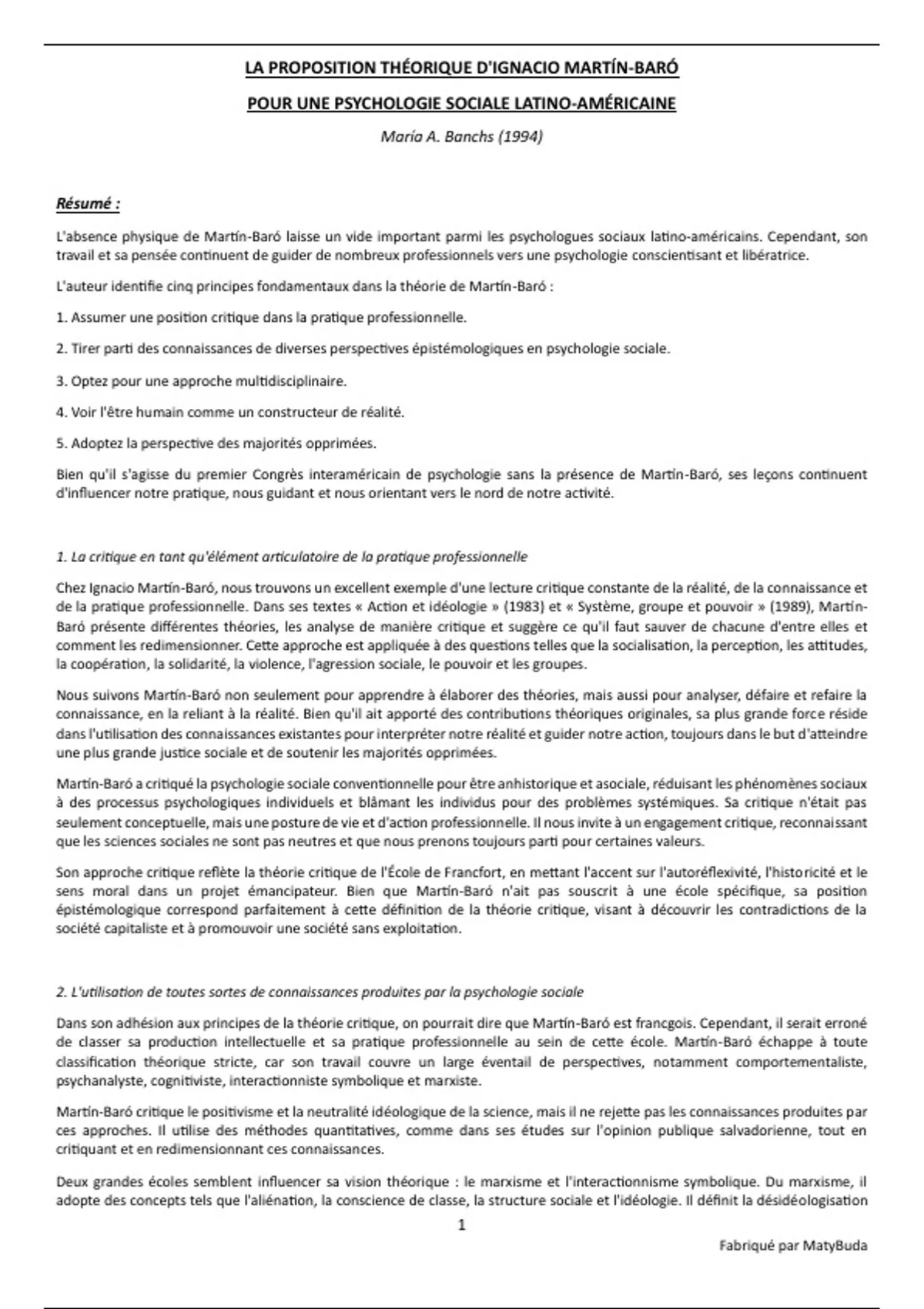 LA PROPOSITION THÉORIQUE D'IGNACIO MARTÍN-BARÓ

POUR UNE PSYCHOLOGIE SOCIALE LATINO-AMÉRICAINE

María A. Banchs (1994)

Résumé :

L'absence physique de Martín-Baró laisse un vide important parmi les psychologues sociaux latino-américains. Cependant, son travail et sa pensée continuent de guider de nombreux professionnels vers une psychologie conscientisant et libératrice.

L'auteur identifie cinq principes fondamentaux dans la théorie de Martín-Baró :

1. Assumer une position critique dans la pratique professionnelle.

2. Tirer parti des connaissances de diverses perspectives épistémologiques en psychologie sociale.

3. Optez pour une approche multidisciplinaire.

4. Voir l'être humain comme un constructeur de réalité.

5. Adoptez la perspective des majorités opprimées.

Bien qu'il s'agisse du premier Congrès interaméricain de psychologie sans la présence de Martín-Baró, ses leçons continuent d'influencer notre pratique, nous guidant et nous orientant vers le nord de notre activité.

1. La critique en tant qu'élément articulatoire de la pratique professionnelle

Chez Ignacio Martín-Baró, nous trouvons un excellent exemple d'une lecture critique constante de la réalité, de la connaissance et de la pratique professionnelle. Dans ses textes « Action et idéologie » (1983) et « Système, groupe et pouvoir » (1989), Martín-Baró présente différentes théories, les analyse de manière critique et suggère ce qu'il faut sauver de chacune d'entre elles et comment les redimensionner. Cette approche est appliquée à des questions telles que la socialisation, la perception, les attitudes, la coopération, la solidarité, la violence, l'agression sociale, le pouvoir et les groupes.

Nous suivons Martín-Baró non seulement pour apprendre à élaborer des théories, mais aussi pour analyser, défaire et refaire la connaissance, en la reliant à la réalité. Bien qu'il ait apporté des contributions théoriques originales, sa plus grande force réside dans l'utilisation des connaissances existantes pour interpréter notre réalité et guider notre action, toujours dans le but d'atteindre une plus grande justice sociale et de soutenir les majorités opprimées.

Martín-Baró a critiqué la psychologie sociale conventionnelle pour être anhistorique et asociale, réduisant les phénomènes sociaux à des processus psychologiques individuels et blâmant les individus pour des problèmes systémiques. Sa critique n'était pas seulement conceptuelle, mais une posture de vie et d'action professionnelle. Il nous invite à un engagement critique, reconnaissant que les sciences sociales ne sont pas neutres et que nous prenons toujours parti pour certaines valeurs.

Son approche critique reflète la théorie critique de l'École de Francfort, en mettant l'accent sur l'autoréflexivité, l'historicité et le sens moral dans un projet émancipateur. Bien que Martín-Baró n'ait pas souscrit à une école spécifique, sa position épistémologique correspond parfaitement à cette définition de la théorie critique, visant à découvrir les contradictions de la société capitaliste et à promouvoir une société sans exploitation.

2. L'utilisation de toutes sortes de connaissances produites par la psychologie sociale

Dans son adhésion aux principes de la théorie critique, on pourrait dire que Martín-Baró est francgois. Cependant, il serait erroné de classer sa production intellectuelle et sa pratique professionnelle au sein de cette école. Martín-Baró échappe à toute classification théorique stricte, car son travail couvre un large éventail de perspectives, notamment comportementaliste, psychanalyste, cognitiviste, interactionniste symbolique et marxiste.

Martín-Baró critique le positivisme et la neutralité idéologique de la science, mais il ne rejette pas les connaissances produites par ces approches. Il utilise des méthodes quantitatives, comme dans ses études sur l'opinion publique salvadorienne, tout en critiquant et en redimensionnant ces connaissances.

Deux grandes écoles semblent influencer sa vision théorique : le marxisme et l'interactionnisme symbolique. Du marxisme, il adopte des concepts tels que l'aliénation, la conscience de classe, la structure sociale et l'idéologie. Il définit la désidéologisation

1

Fabriqué par MatyBuda